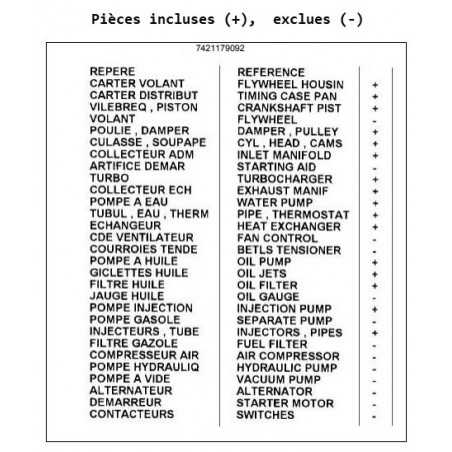 Pièces incluses (+), exclues (-)

7421179092

| REPERE | REFERENCE | |
|---|---|---|
| CARTER VOLANT | FLYWHEEL HOUSIN | + |
| CARTER DISTRIBUT | TIMING CASE PAN | + |
| VILEBREQ , PISTON | CRANKSHAFT PIST | + |
| VOLANT | FLYWHEEL | - |
| POULIE , DAMPER | DAMPER , PULLEY | + |
| CULASSE , SOUPAPE | CYL , HEAD , CAMS | + |
| COLLECTEUR ADM | INLET MANIFOLD | + |
| ARTIFICE DEMAR | STARTING AID | - |
| TURBO | TURBOCHARGER | + |
| COLLECTEUR ECH | EXHAUST MANIF | + |
| POMPE A EAU | WATER PUMP | + |
| TUBUL , EAU , THERM | PIPE , THERMOSTAT | + |
| ECHANGEUR | HEAT EXCHANGER | + |
| CDE VENTILATEUR | FAN CONTROL | - |
| COURROIES TENDE | BETLS TENSIONER | - |
| POMPE A HUILE | OIL PUMP | + |
| GICLETTES HUILE | OIL JETS | + |
| FILTRE HUILE | OIL FILTER | + |
| JAUGE HUILE | OIL GAUGE | - |
| POMPE INJECTION | INJECTION PUMP | + |
| POMPE GASOLE | SEPARATE PUMP | - |
| INJECTEURS , TUBE | INJECTORS , PIPES | + |
| FILTRE GAZOLE | FUEL FILTER | - |
| COMPRESSEUR AIR | AIR COMPRESSOR | - |
| POMPE HYDRAULIQ | HYDRAULIC PUMP | - |
| POMPE A VIDE | VACUUM PUMP | - |
| ALTERNATEUR | ALTERNATOR | - |
| DEMARREUR | STARTER MOTOR | - |
| CONTACTEURS | SWITCHES | - |